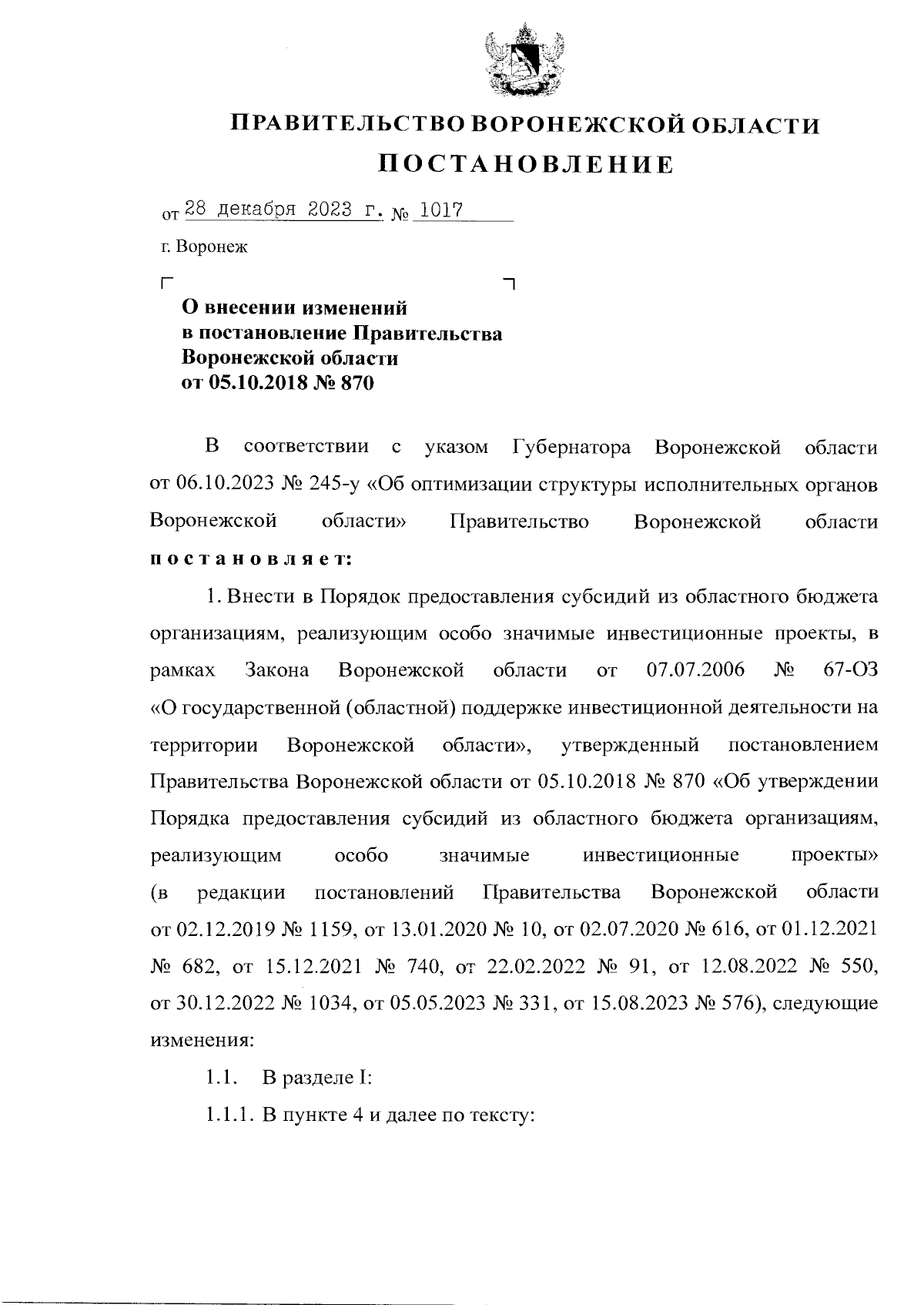 ПРАВИТЕЛЬСТВО ВОРОНЕЖСКОЙ ОБЛАСТИ

ПОСТАНОВЛЕНИЕ

от 28 декабря 2023 г. № 1017

г. Воронеж

О внесении изменений в постановление Правительства Воронежской области от 05.10.2018 № 870

В соответствии с указом Губернатора Воронежской области от 06.10.2023 № 245-у «Об оптимизации структуры исполнительных органов Воронежской области» Правительство Воронежской области постановляет:

1. Внести в Порядок предоставления субсидий из областного бюджета организациям, реализующим особо значимые инвестиционные проекты, в рамках Закона Воронежской области от 07.07.2006 № 67-ОЗ «О государственной (областной) поддержке инвестиционной деятельности на территории Воронежской области», утвержденный постановлением Правительства Воронежской области от 05.10.2018 № 870 «Об утверждении Порядка предоставления субсидий из областного бюджета организациям, реализующим особо значимые инвестиционные проекты» (в редакции постановлений Правительства Воронежской области от 02.12.2019 № 1159, от 13.01.2020 № 10, от 02.07.2020 № 616, от 01.12.2021 № 682, от 15.12.2021 № 740, от 22.02.2022 № 91, от 12.08.2022 № 550, от 30.12.2022 № 1034, от 05.05.2023 № 331, от 15.08.2023 № 576), следующие изменения:

1.1. В разделе I:

1.1.1. В пункте 4 и далее по тексту: